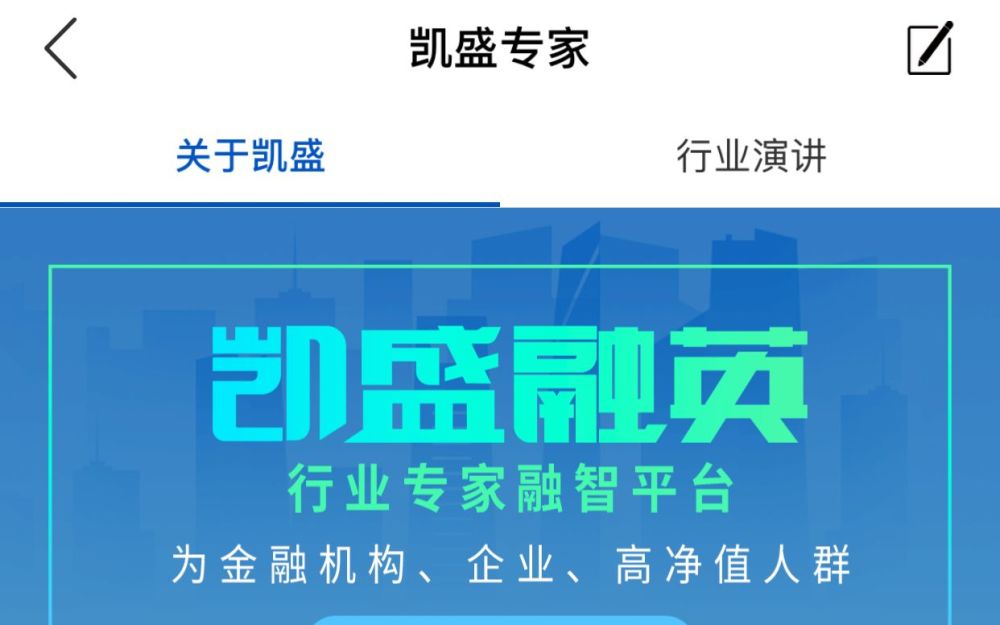 凯盛专家

关于凯盛

行业演讲

凯盛融英

行业专家融智平台

为金融机构、企业、高净值人群